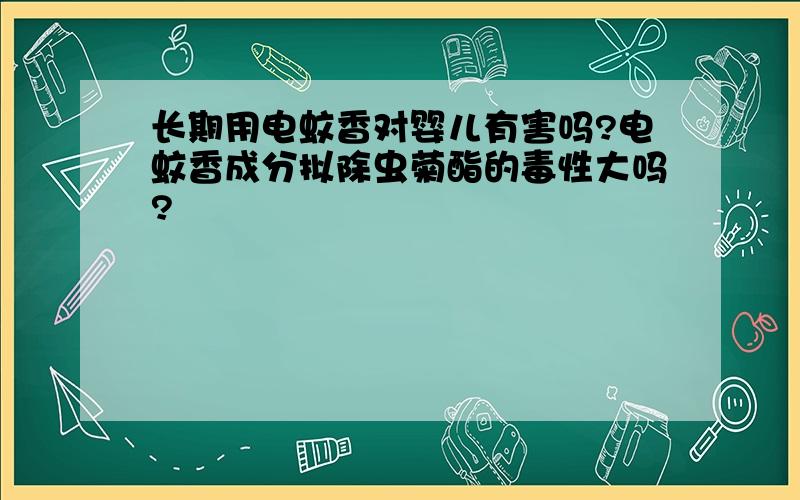 长期用电蚊香对婴儿有害吗?电蚊香成分拟除虫菊酯的毒性大吗?